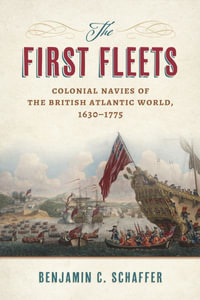 The
FIRST FLEETS
COLONIAL NAVIES OF THE BRITISH ATLANTIC WORLD, 1630–1775

BENJAMIN C. SCHAFFER